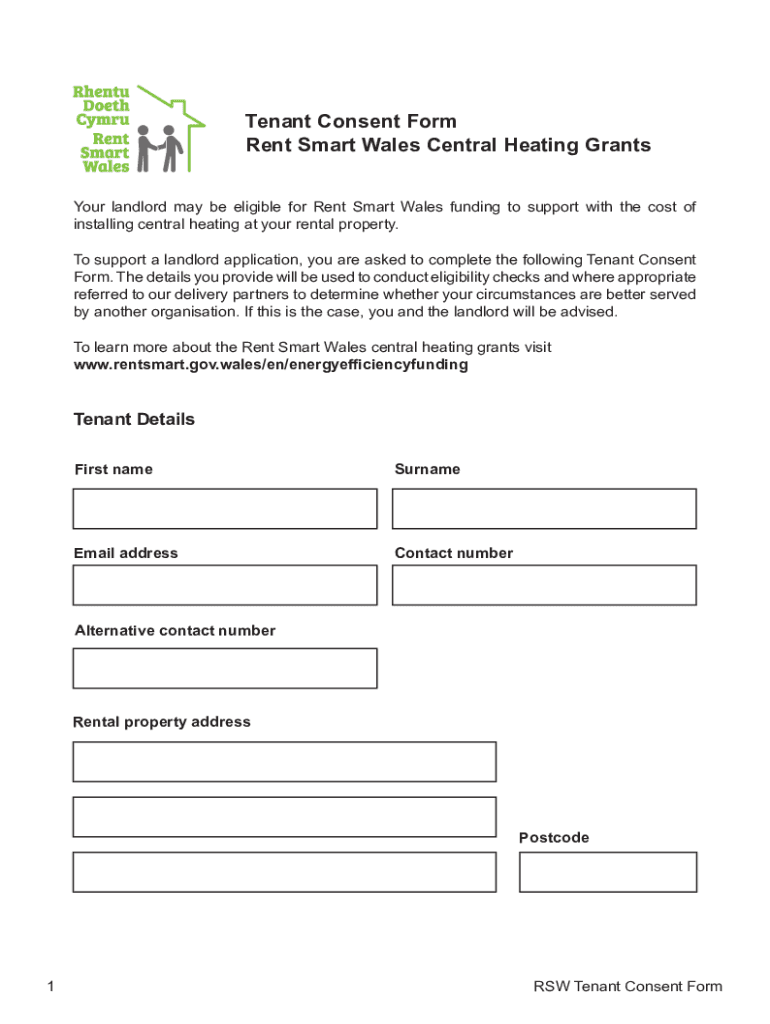 Rhentu Doeth Cymru
Rent Smart Wales

Tenant Consent Form
Rent Smart Wales Central Heating Grants

Your landlord may be eligible for Rent Smart Wales funding to support with the cost of installing central heating at your rental property.

To support a landlord application, you are asked to complete the following Tenant Consent Form. The details you provide will be used to conduct eligibility checks and where appropriate referred to our delivery partners to determine whether your circumstances are better served by another organisation. If this is the case, you and the landlord will be advised.

To learn more about the Rent Smart Wales central heating grants visit
www.rentsmart.gov.wales/en/energyefficiencyfunding

Tenant Details

First name

Surname

Email address

Contact number

Alternative contact number

Rental property address

Postcode

1

RSW Tenant Consent Form